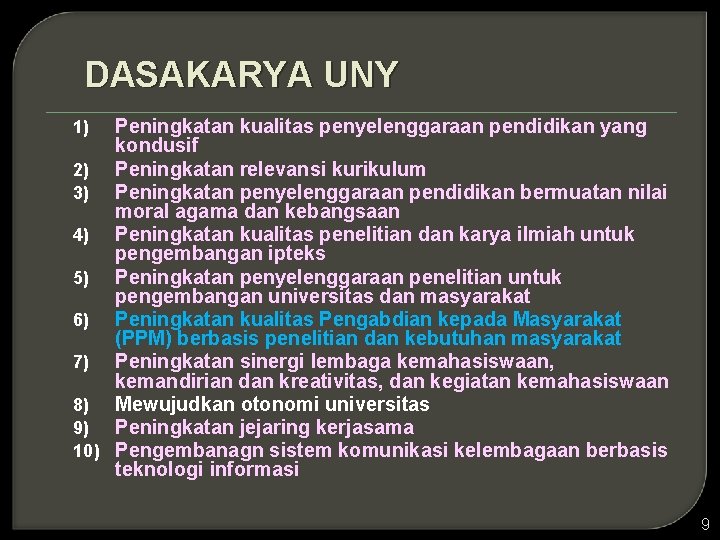 DASAKARYA UNY

1) Peningkatan kualitas penyelenggaraan pendidikan yang kondusif
2) Peningkatan relevansi kurikulum
3) Peningkatan penyelenggaraan pendidikan bermuatan nilai moral agama dan kebangsaan
4) Peningkatan kualitas penelitian dan karya ilmiah untuk pengembangan ipteks
5) Peningkatan penyelenggaraan penelitian untuk pengembangan universitas dan masyarakat
6) Peningkatan kualitas Pengabdian kepada Masyarakat (PPM) berbasis penelitian dan kebutuhan masyarakat
7) Peningkatan sinergi lembaga kemahasiswaan, kemandirian dan kreativitas, dan kegiatan kemahasiswaan
8) Mewujudkan otonomi universitas
9) Peningkatan jejaring kerjasama
10) Pengembanagn sistem komunikasi kelembagaan berbasis teknologi informasi

9